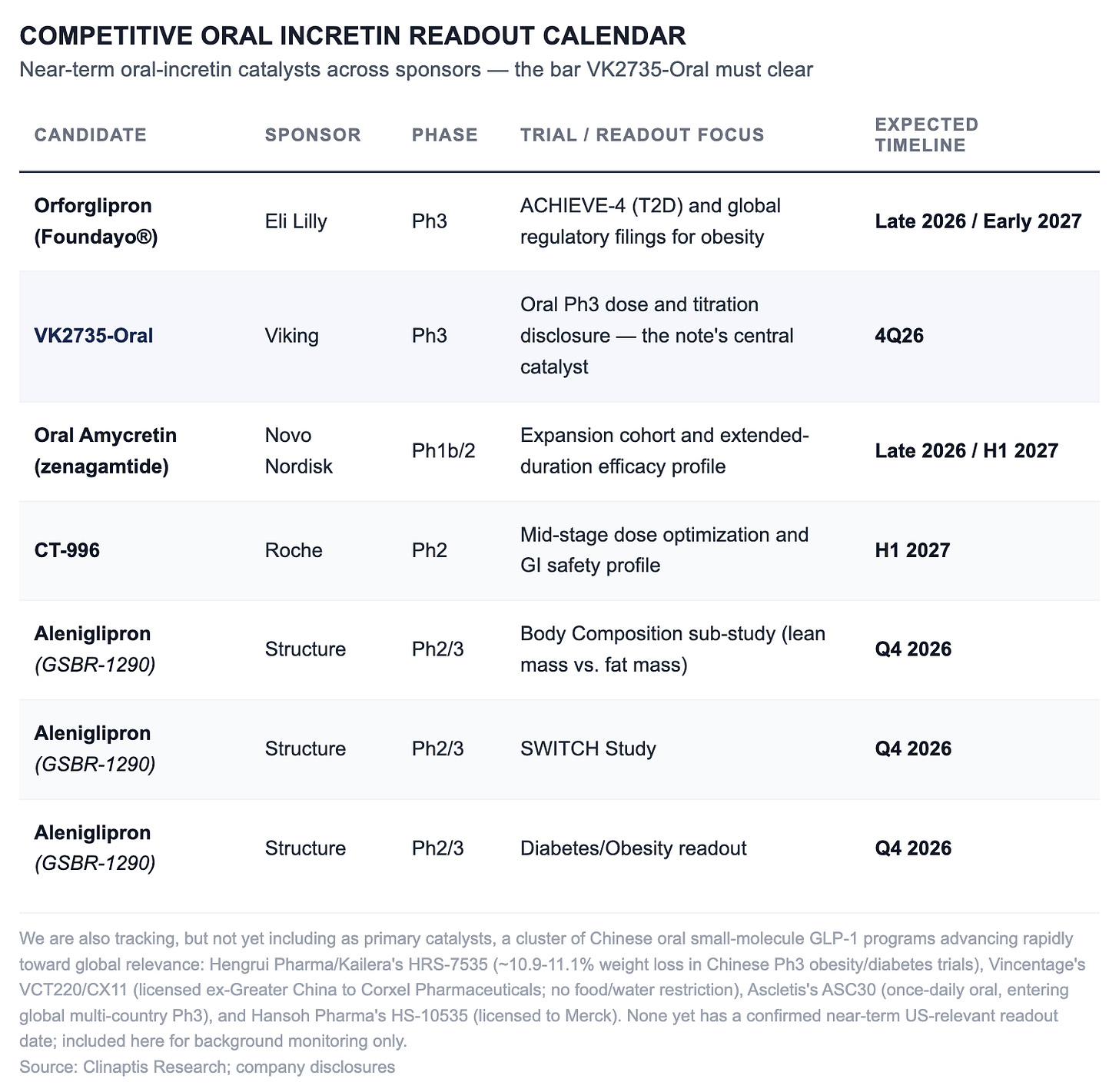 COMPETITIVE ORAL INCRETIN READOUT CALENDAR

Near-term oral-incretin catalysts across sponsors — the bar VK2735-Oral must clear

| CANDIDATE | SPONSOR | PHASE | TRIAL / READOUT FOCUS | EXPECTED TIMELINE |
|---|---|---|---|---|
| Orforglipron (Foundayo®) | Eli Lilly | Ph3 | ACHIEVE-4 (T2D) and global regulatory filings for obesity | Late 2026 / Early 2027 |
| VK2735-Oral | Viking | Ph3 | Oral Ph3 dose and titration disclosure — the note's central catalyst | 4Q26 |
| Oral Amycretin (zenagamtide) | Novo Nordisk | Ph1b/2 | Expansion cohort and extended-duration efficacy profile | Late 2026 / H1 2027 |
| CT-996 | Roche | Ph2 | Mid-stage dose optimization and GI safety profile | H1 2027 |
| Aleniglipron (GSBR-1290) | Structure | Ph2/3 | Body Composition sub-study (lean mass vs. fat mass) | Q4 2026 |
| Aleniglipron (GSBR-1290) | Structure | Ph2/3 | SWITCH Study | Q4 2026 |
| Aleniglipron (GSBR-1290) | Structure | Ph2/3 | Diabetes/Obesity readout | Q4 2026 |

We are also tracking, but not yet including as primary catalysts, a cluster of Chinese oral small-molecule GLP-1 programs advancing rapidly toward global relevance: Hengrui Pharma/Kailera's HRS-7535 (~10.9-11.1% weight loss in Chinese Ph3 obesity/diabetes trials), Vincentage's VCT220/CX11 (licensed ex-Greater China to Corxel Pharmaceuticals; no food/water restriction), Ascletis's ASC30 (once-daily oral, entering global multi-country Ph3), and Hansoh Pharma's HS-10535 (licensed to Merck). None yet has a confirmed near-term US-relevant readout date; included here for background monitoring only.
Source: Clinaptis Research; company disclosures